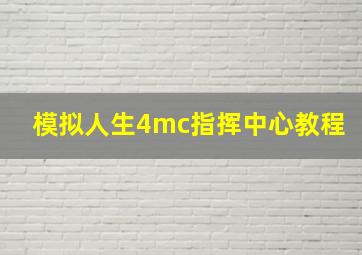 模拟人生4mc指挥中心教程